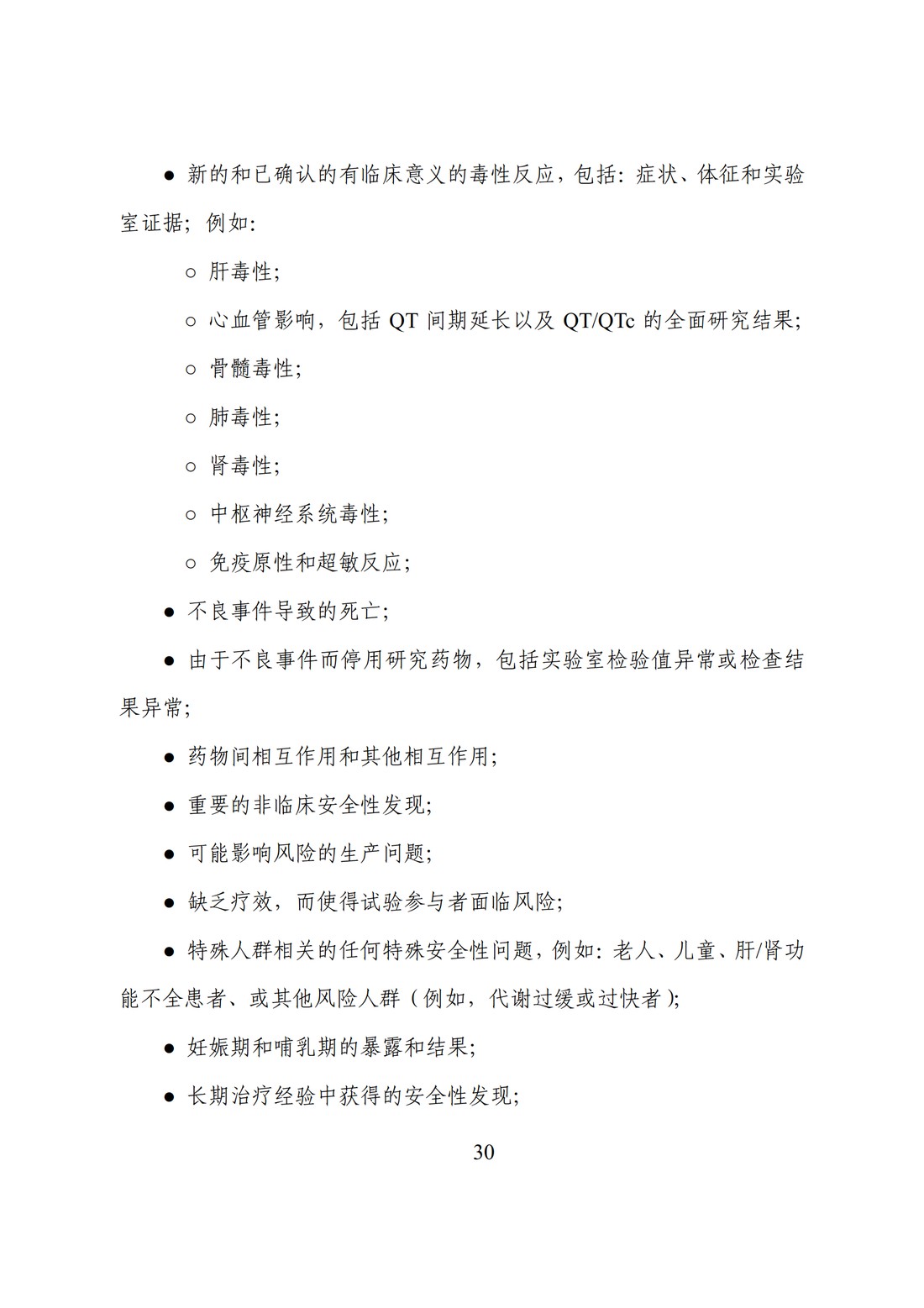 ● 新的和已确认的有临床意义的毒性反应，包括：症状、体征和实验室证据；例如：

○ 肝毒性；

○ 心血管影响，包括 QT 间期延长以及 QT/QTc 的全面研究结果；

○ 骨髓毒性；

○ 肺毒性；

○ 肾毒性；

○ 中枢神经系统毒性；

○ 免疫原性和超敏反应；

● 不良事件导致的死亡；

● 由于不良事件而停用研究药物，包括实验室检验值异常或检查结果异常；

● 药物间相互作用和其他相互作用；

● 重要的非临床安全性发现；

● 可能影响风险的生产问题；

● 缺乏疗效，而使得试验参与者面临风险；

● 特殊人群相关的任何特殊安全性问题，例如：老人、儿童、肝/肾功能不全患者、或其他风险人群（例如，代谢过缓或过快者）；

● 妊娠期和哺乳期的暴露和结果；

● 长期治疗经验中获得的安全性发现；

30